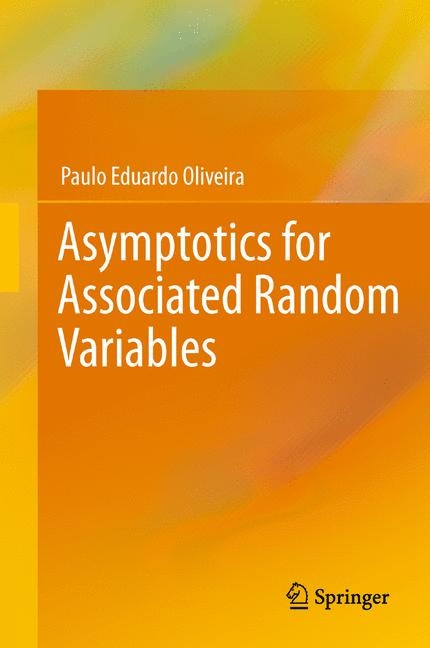 Paulo Eduardo Oliveira

Asymptotics for Associated Random Variables

Springer